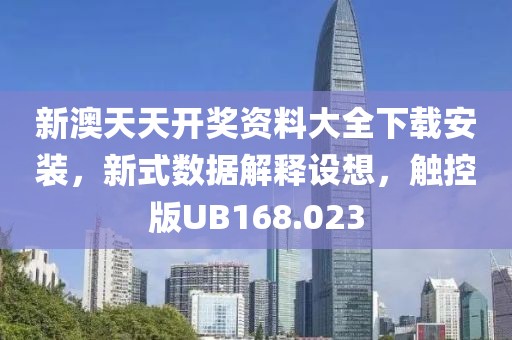 新澳天天开奖资料大全下载安装，新式数据解释设想，触控版UB168.023